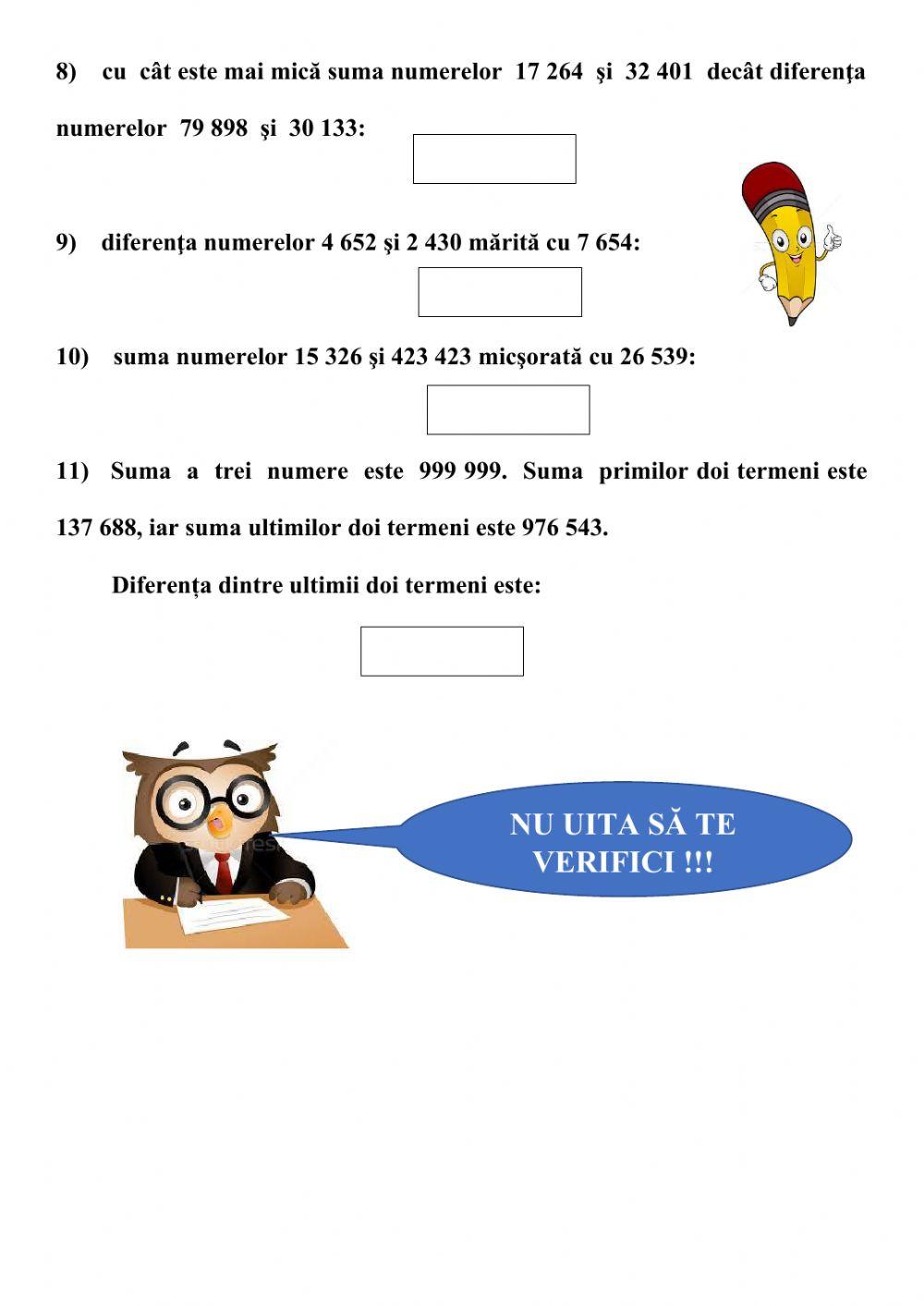 8) cu cât este mai mică suma numerelor 17 264 şi 32 401 decât diferenţa numerelor 79 898 şi 30 133:

9) diferenţa numerelor 4 652 şi 2 430 mărită cu 7 654:

10) suma numerelor 15 326 şi 423 423 micşorată cu 26 539:

11) Suma a trei numere este 999 999. Suma primilor doi termeni este 137 688, iar suma ultimilor doi termeni este 976 543.

Diferenţa dintre ultimii doi termeni este:

NU UITA SĂ TE VERIFICI !!!